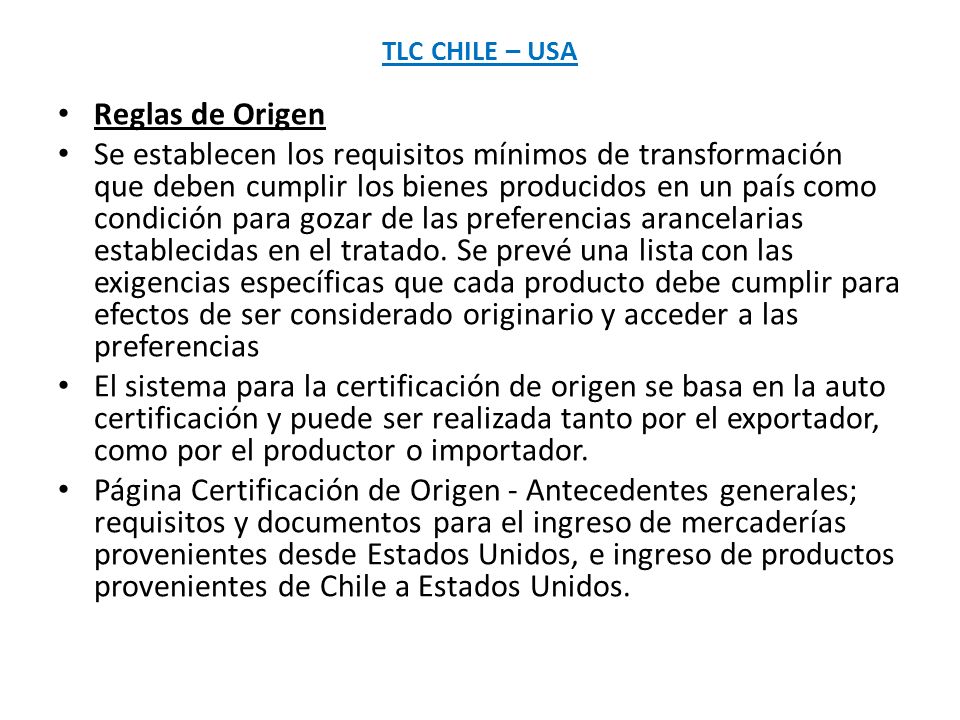 TLC CHILE – USA

• Reglas de Origen
• Se establecen los requisitos mínimos de transformación que deben cumplir los bienes producidos en un país como condición para gozar de las preferencias arancelarias establecidas en el tratado. Se prevé una lista con las exigencias específicas que cada producto debe cumplir para efectos de ser considerado originario y acceder a las preferencias
• El sistema para la certificación de origen se basa en la auto certificación y puede ser realizada tanto por el exportador, como por el productor o importador.
• Página Certificación de Origen - Antecedentes generales; requisitos y documentos para el ingreso de mercaderías provenientes desde Estados Unidos, e ingreso de productos provenientes de Chile a Estados Unidos.